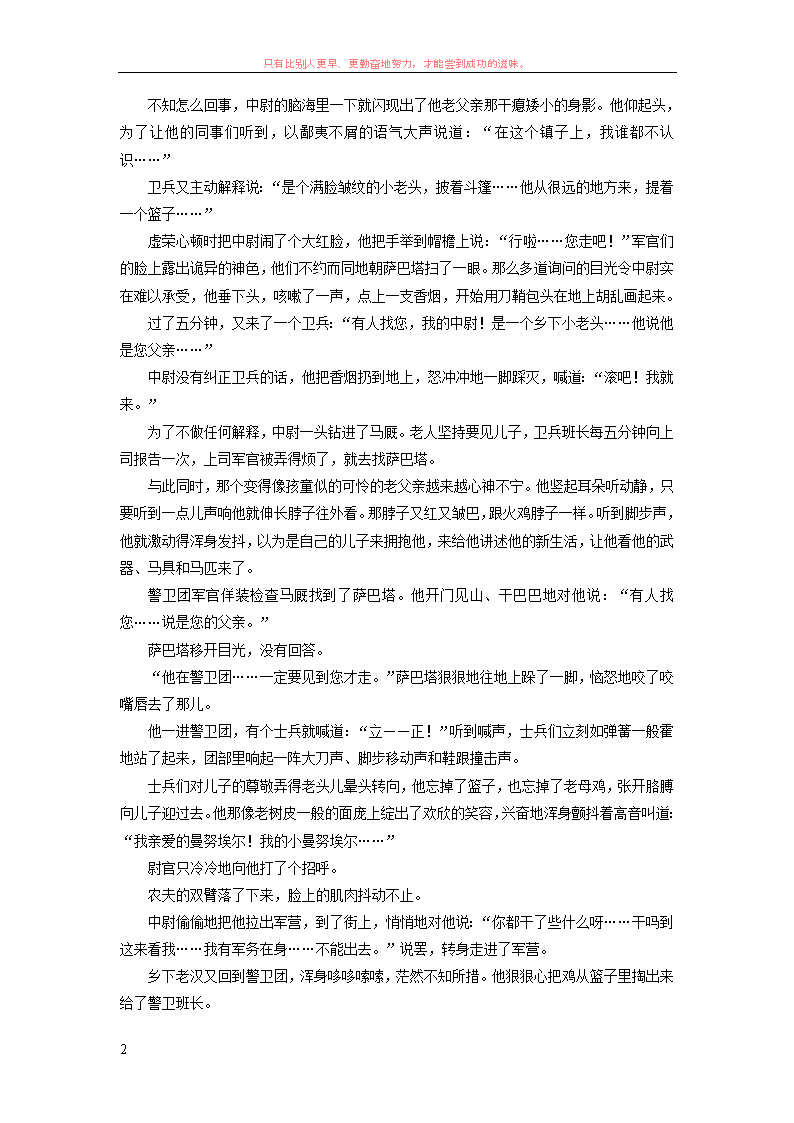 只有比别人更早、更勤奋地努力，才能尝到成功的滋味。

不知怎么回事，中尉的脑海里一下就闪现出了他老父亲那干瘦矮小的身影。他仰起头，为了让他的同事们听到，以鄙夷不屑的语气大声说道：“在这个镇子上，我谁都不认识……”

卫兵又主动解释说：“是个满脸皱纹的小老头，披着斗篷……他从很远的地方来，提着一个篮子……”

虚荣心顿时把中尉闹了个大红脸，他把手举到帽檐上说：“行啦……您走吧！”军官们的脸上露出诡异的神色，他们不约而同地朝萨巴塔扫了一眼。那么多道询问的目光令中尉实在难以承受，他垂下头，咳嗽了一声，点上一支香烟，开始用刀鞘包头在地上胡乱画起来。

过了五分钟，又来了一个卫兵：“有人找您，我的中尉！是一个乡下小老头……他说他是您父亲……”

中尉没有纠正卫兵的话，他把香烟扔到地上，怒冲冲地一脚踩灭，喊道：“滚吧！我就来。”

为了不做任何解释，中尉一头钻进了马厩。老人坚持要见儿子，卫兵班长每五分钟向上司报告一次，上司军官被弄得烦了，就去找萨巴塔。

与此同时，那个变得像孩童似的可怜的老父亲越来越心神不宁。他竖起耳朵听动静，只要听到一点儿声响他就伸长脖子往外看。那脖子又红又皱巴，跟火鸡脖子一样。听到脚步声，他就激动得浑身发抖，以为是自己的儿子来拥抱他，来给他讲述他的新生活，让他看他的武器、马具和马匹来了。

警卫团军官佯装检查马厩找到了萨巴塔。他开门见山、干巴巴地对他说：“有人找您……说是您的父亲。”

萨巴塔移开目光，没有回答。

“他在警卫团……一定要见到您才走。”萨巴塔狠狠地往地上跺了一脚，恼怒地咬了咬嘴唇去了那儿。

他一进警卫团，有个士兵就喊道：“立——正！”听到喊声，士兵们立刻如弹簧一般霍地站了起来，团部里响起一阵大刀声、脚步移动声和鞋跟撞击声。

士兵们对儿子的尊敬弄得老头儿晕头转向，他忘掉了篮子，也忘掉了老母鸡，张开胳膊向儿子迎过去。他那像老树皮一般的面庞上绽出了欢欣的笑容，兴奋地浑身颤抖着高音叫道：“我亲爱的曼努埃尔！我的小曼努埃尔……”

尉官只冷冷地向他打了个招呼。

农夫的双臂落了下来，脸上的肌肉抖动不止。

中尉偷偷地把他拉出军营，到了街上，悄悄地对他说：“你都干了些什么呀……干吗到这来看我……我有军务在身……不能出去。”说罢，转身走进了军营。

乡下老汉又回到警卫团，浑身哆哆嗦嗦，茫然不知所措。他狠狠心把鸡从篮子里掏出来给了警卫班长。

2